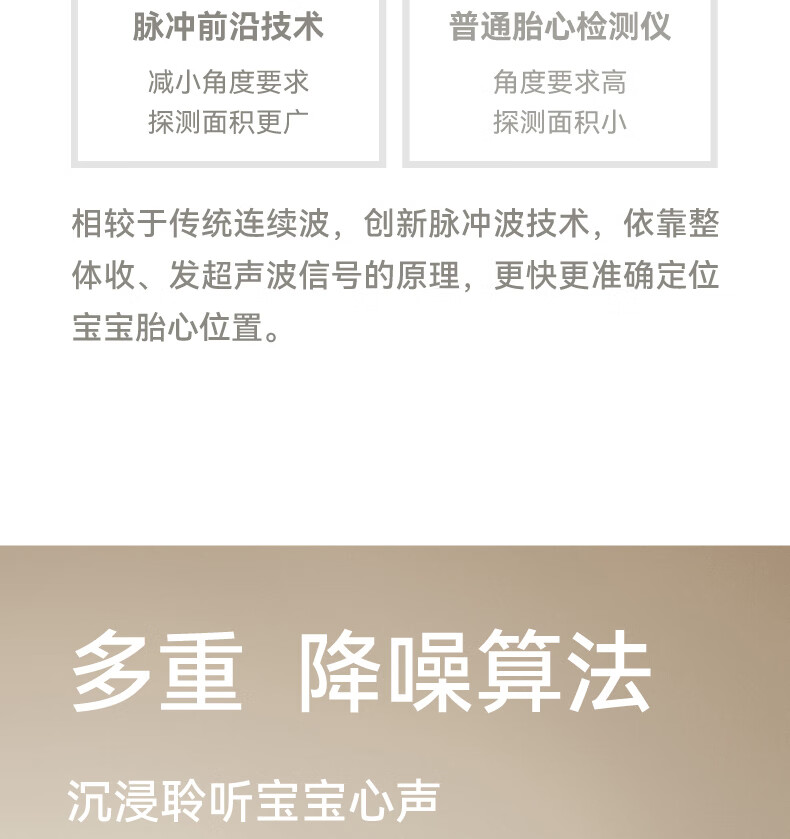 脉冲前沿技术

减小角度要求
探测面积更广

普通胎心检测仪

角度要求高
探测面积小

相较于传统连续波，创新脉冲波技术，依靠整体收、发超声波信号的原理，更快更准确定位宝宝胎心位置。

多重 降噪算法

沉浸聆听宝宝心声